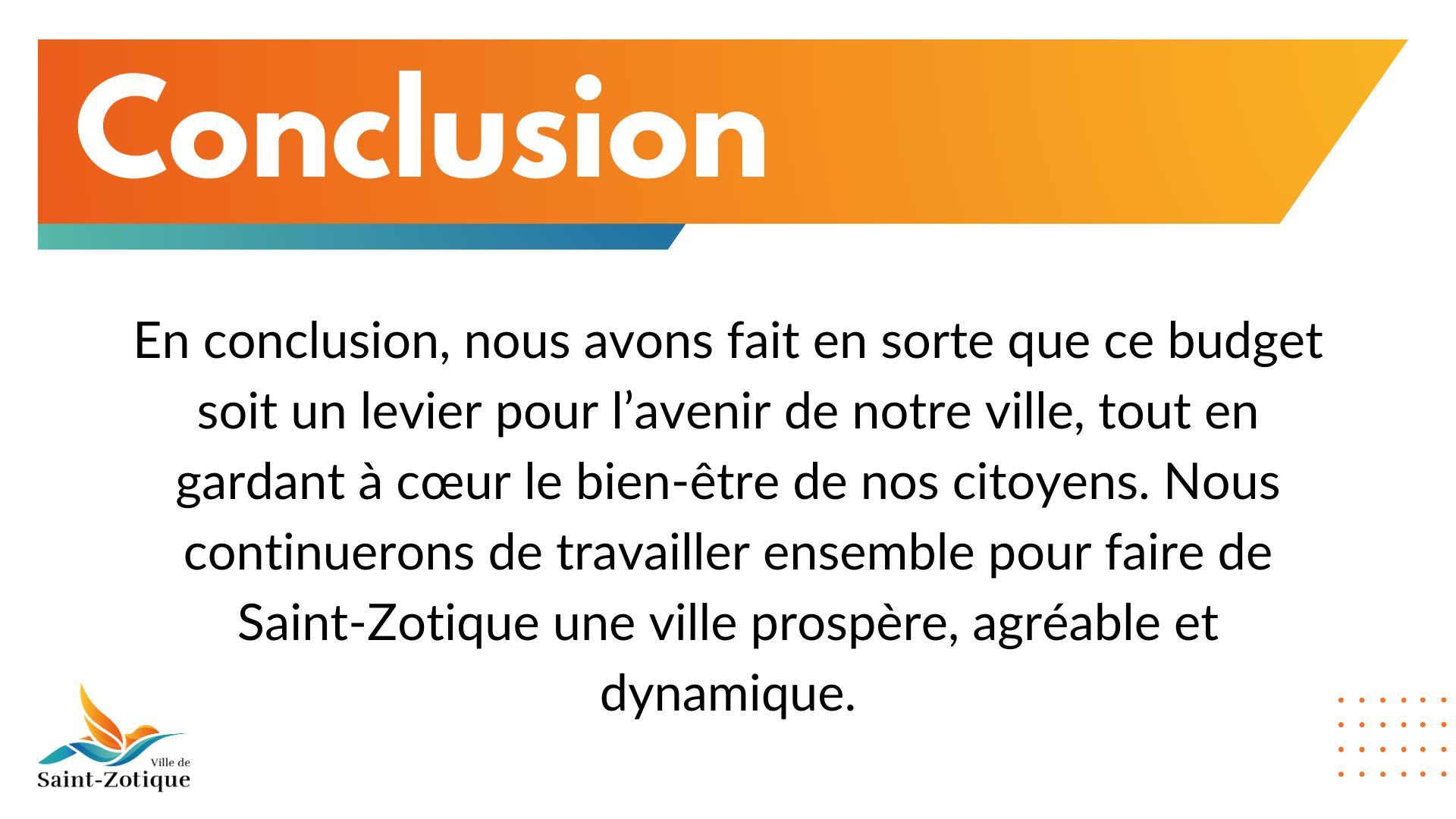 Conclusion

En conclusion, nous avons fait en sorte que ce budget soit un levier pour l'avenir de notre ville, tout en gardant à cœur le bien-être de nos citoyens. Nous continuerons de travailler ensemble pour faire de Saint-Zotique une ville prospère, agréable et dynamique.

Ville de
Saint-Zotique